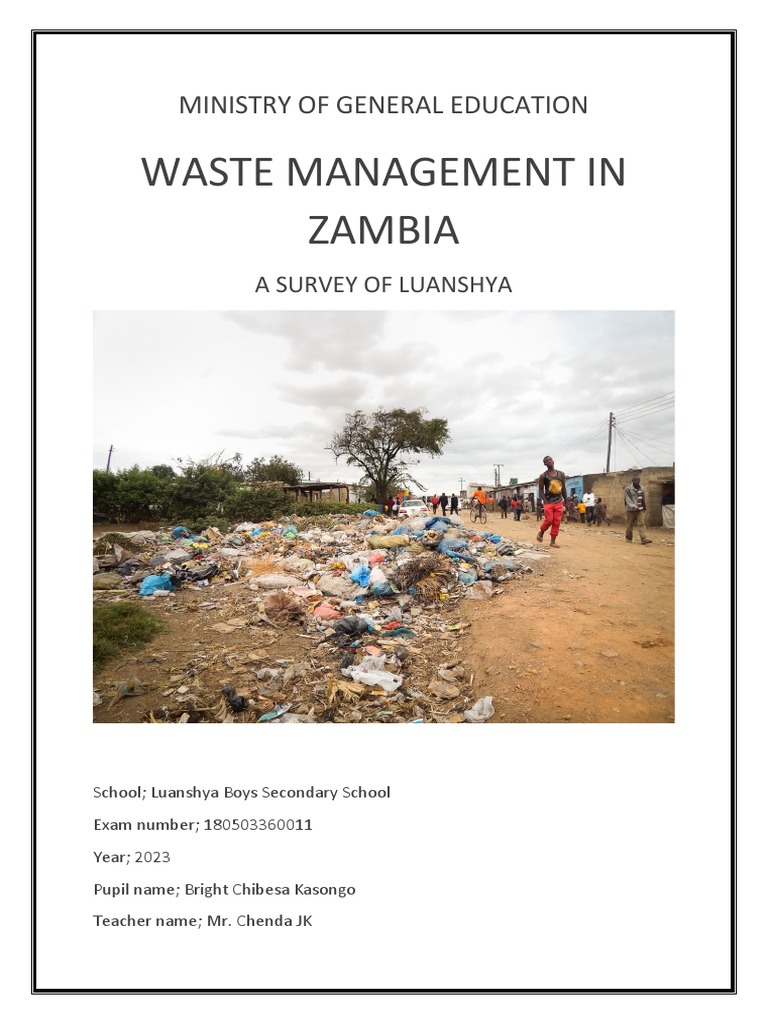 MINISTRY OF GENERAL EDUCATION

WASTE MANAGEMENT IN ZAMBIA

A SURVEY OF LUANSHYA

School; Luanshya Boys Secondary School

Exam number; 180503360011

Year; 2023

Pupil name; Bright Chibesa Kasongo

Teacher name; Mr. Chenda JK